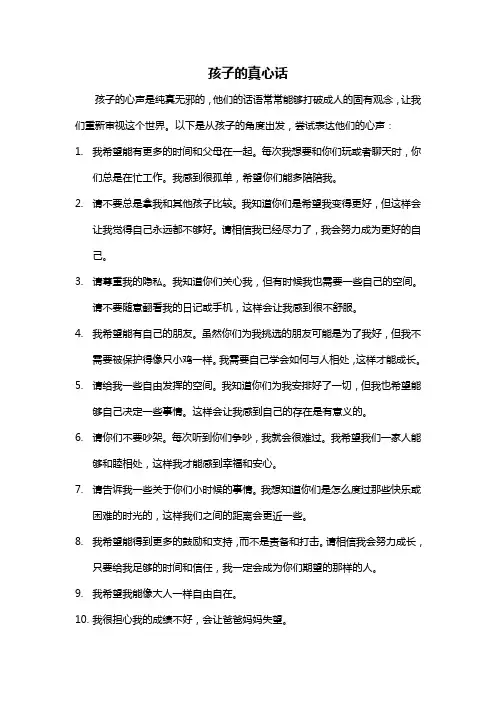 孩子的真心话

孩子的心声是纯真无邪的，他们的话语常常能够打破成人的固有观念，让我们重新审视这个世界。以下是从孩子的角度出发，尝试表达他们的心声：

1. 我希望能有更多的时间和父母在一起。每次我想要和你们玩或者聊天时，你们总是在忙工作。我感到很孤单，希望你们能多陪陪我。

2. 请不要总是拿我和其他孩子比较。我知道你们是希望我变得更好，但这样会让我觉得自己永远都不够好。请相信我已经尽力了，我会努力成为更好的自己。

3. 请尊重我的隐私。我知道你们关心我，但有时候我也需要一些自己的空间。请不要随意翻看我的日记或手机，这样会让我感到很不舒服。

4. 我希望能有自己的朋友。虽然你们为我挑选的朋友可能是为了我好，但我不需要被保护得像只小鸡一样。我需要自己学会如何与人相处，这样才能成长。

5. 请给我一些自由发挥的空间。我知道你们为我安排好了一切，但我也希望能够自己决定一些事情。这样会让我感到自己的存在是有意义的。

6. 请你们不要吵架。每次听到你们争吵，我就会很难过。我希望我们一家人能够和睦相处，这样我才能感到幸福和安心。

7. 请告诉我一些关于你们小时候的事情。我想知道你们是怎么度过那些快乐或困难的时光的，这样我们之间的距离会更近一些。

8. 我希望能得到更多的鼓励和支持，而不是责备和打击。请相信我会努力成长，只要给我足够的时间和信任，我一定会成为你们期望的那样的人。

9. 我希望我能像大人一样自由自在。

10. 我很担心我的成绩不好，会让爸爸妈妈失望。